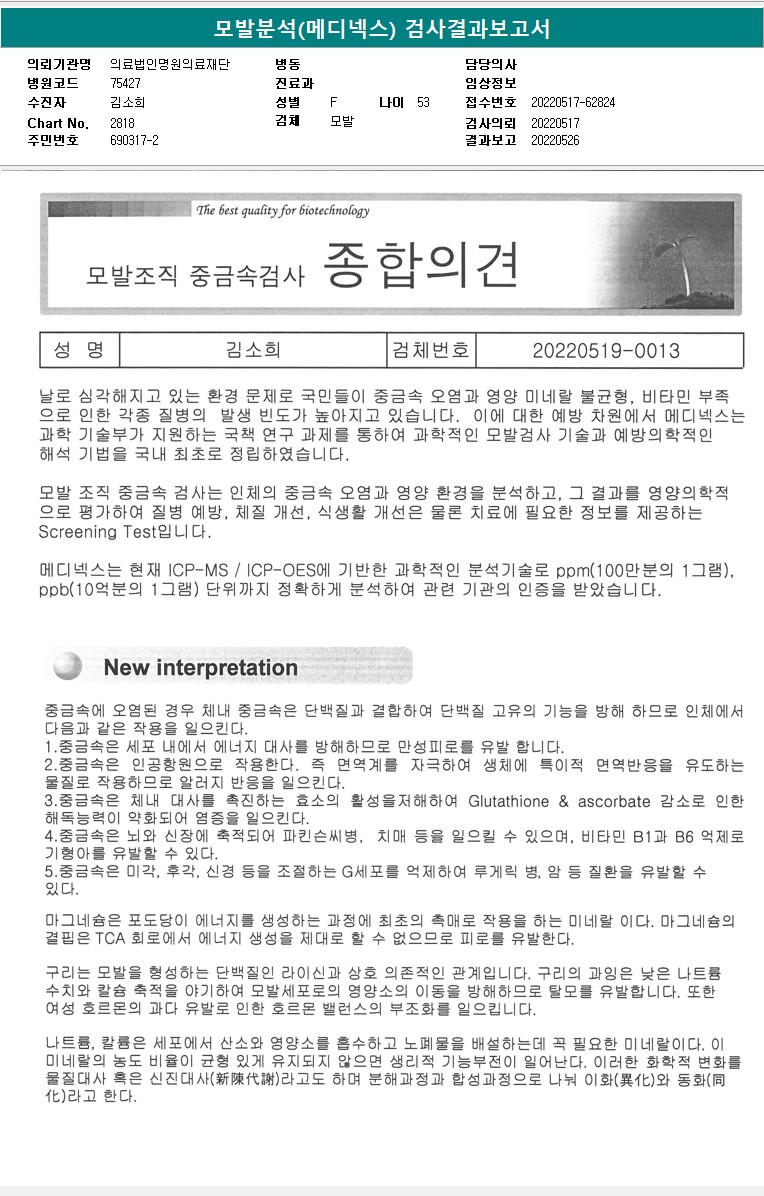 모발분석(메디넥스) 검사결과보고서

의뢰기관명 의료법인명원의료재단
병원코드 75427
수진자 김소희
Chart No. 2818
주민번호 690317-2

병동
진료과
성별 F 나이 53
검체 모발

담당의사
임상정보
접수번호 20220517-62824
검사의뢰 20220517
결과보고 20220526

The best quality for biotechnology

모발조직 중금속검사 종합의견

| 성 명 | 김소희 | 검체번호 | 20220519-0013 |
|---|---|---|---|

날로 심각해지고 있는 환경 문제로 국민들이 중금속 오염과 영양 미네랄 불균형, 비타민 부족으로 인한 각종 질병의 발생 빈도가 높아지고 있습니다. 이에 대한 예방 차원에서 메디넥스는 과학 기술부가 지원하는 국책 연구 과제를 통하여 과학적인 모발검사 기술과 예방의학적인 해석 기법을 국내 최초로 정립하였습니다.

모발 조직 중금속 검사는 인체의 중금속 오염과 영양 환경을 분석하고, 그 결과를 영양의학적으로 평가하여 질병 예방, 체질 개선, 식생활 개선은 물론 치료에 필요한 정보를 제공하는 Screening Test입니다.

메디넥스는 현재 ICP-MS / ICP-OES에 기반한 과학적인 분석기술로 ppm(100만분의 1그램), ppb(10억분의 1그램) 단위까지 정확하게 분석하여 관련 기관의 인증을 받았습니다.

New interpretation

중금속에 오염된 경우 체내 중금속은 단백질과 결합하여 단백질 고유의 기능을 방해 하므로 인체에서 다음과 같은 작용을 일으킨다.
1.중금속은 세포 내에서 에너지 대사를 방해하므로 만성피로를 유발 합니다.
2.중금속은 인공항원으로 작용한다. 즉 면역계를 자극하여 생체에 특이적 면역반응을 유도하는 물질로 작용하므로 알러지 반응을 일으킨다.
3.중금속은 체내 대사를 촉진하는 효소의 활성을저해하여 Glutathione & ascorbate 감소로 인한 해독능력이 약화되어 염증을 일으킨다.
4.중금속은 뇌와 신장에 축적되어 파킨슨씨병, 치매 등을 일으킬 수 있으며, 비타민 B1과 B6 억제로 기형아를 유발할 수 있다.
5.중금속은 미각, 후각, 신경 등을 조절하는 G세포를 억제하여 루게릭 병, 암 등 질환을 유발할 수 있다.

마그네슘은 포도당이 에너지를 생성하는 과정에 최초의 촉매로 작용을 하는 미네랄 이다. 마그네슘의 결핍은 TCA 회로에서 에너지 생성을 제대로 할 수 없으므로 피로를 유발한다.

구리는 모발을 형성하는 단백질인 라이신과 상호 의존적인 관계입니다. 구리의 과잉은 낮은 나트륨 수치와 칼슘 축적을 야기하여 모발세포로의 영양소의 이동을 방해하므로 탈모를 유발합니다. 또한 여성 호르몬의 과다 유발로 인한 호르몬 밸런스의 부조화를 일으킵니다.

나트륨, 칼륨은 세포에서 산소와 영양소를 흡수하고 노폐물을 배설하는데 꼭 필요한 미네랄이다. 이 미네랄의 농도 비율이 균형 있게 유지되지 않으면 생리적 기능부전이 일어난다. 이러한 화학적 변화를 물질대사 혹은 신진대사(新陳代謝)라고도 하며 분해과정과 합성과정으로 나눠 이화(異化)와 동화(同化)라고 한다.